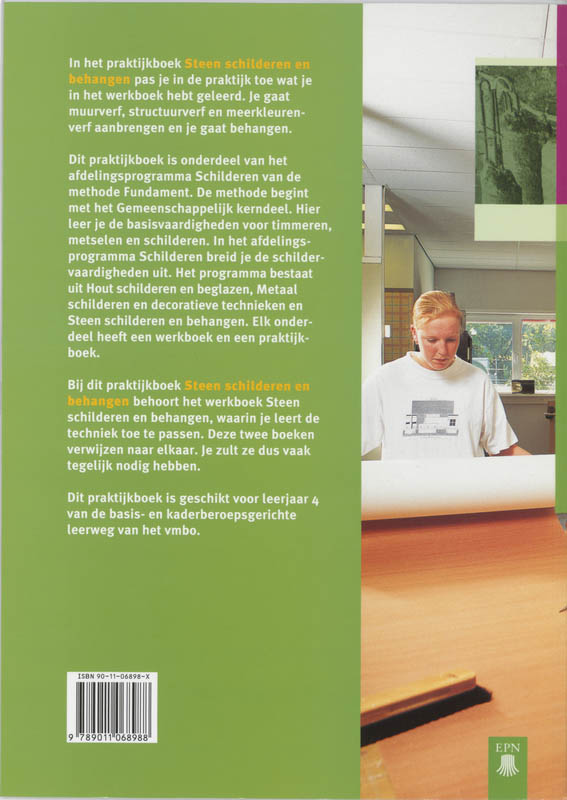 In het praktijkboek Steen schilderen en behangen pas je in de praktijk toe wat je in het werkboek hebt geleerd. Je gaat muurverf, structuurverf en meerkleurenverf aanbrengen en je gaat behangen.

Dit praktijkboek is onderdeel van het afdelingsprogramma Schilderen van de methode Fundament. De methode begint met het Gemeenschappelijk kerndeel. Hier leer je de basisvaardigheden voor timmeren, metselen en schilderen. In het afdelingsprogramma Schilderen breid je de schildervaardigheden uit. Het programma bestaat uit Hout schilderen en beglazen, Metaal schilderen en decoratieve technieken en Steen schilderen en behangen. Elk onderdeel heeft een werkboek en een praktijkboek.

Bij dit praktijkboek Steen schilderen en behangen behoort het werkboek Steen schilderen en behangen, waarin je leert de techniek toe te passen. Deze twee boeken verwijzen naar elkaar. Je zult ze dus vaak tegelijk nodig hebben.

Dit praktijkboek is geschikt voor leerjaar 4 van de basis- en kaderberoepsgerichte leerweg van het vmbo.

ISBN 90-11-06898-X

9 789011 068988

EPN